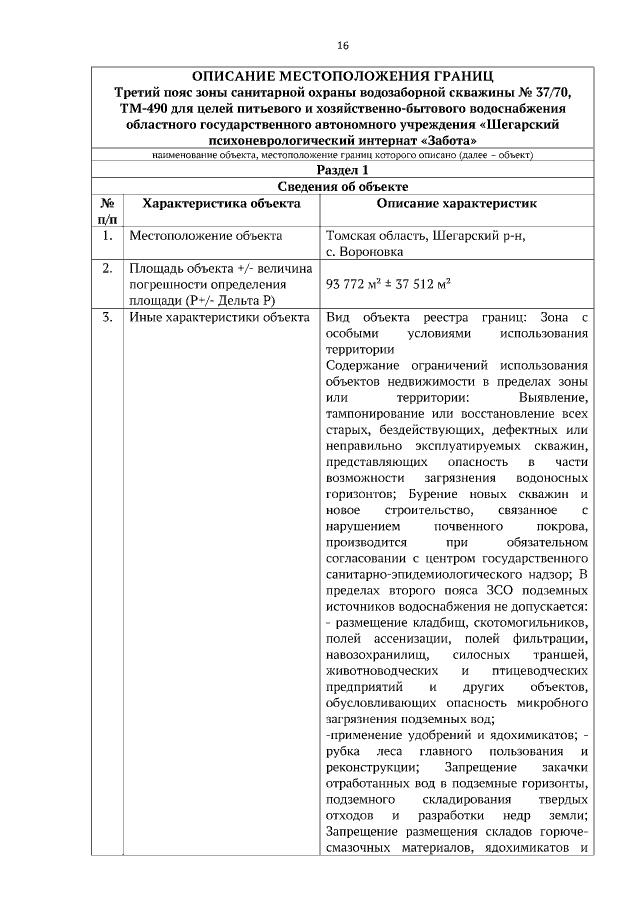 16

ОПИСАНИЕ МЕСТОПОЛОЖЕНИЯ ГРАНИЦ
Третий пояс зоны санитарной охраны водозаборной скважины № 37/70, ТМ-490 для целей питьевого и хозяйственно-бытового водоснабжения областного государственного автономного учреждения «Шегарский психоневрологический интернат «Забота»

наименование объекта, местоположение границ которого описано (далее – объект)

Раздел 1

Сведения об объекте

| № п/п | Характеристика объекта | Описание характеристик |
|---|---|---|
| 1. | Местоположение объекта | Томская область, Шегарский р-н, с. Вороновка |
| 2. | Площадь объекта +/- величина погрешности определения площади (Р+/- Дельта Р) | 93 772 м² ± 37 512 м² |
| 3. | Иные характеристики объекта | Вид объекта реестра границ: Зона с особыми условиями использования территории Содержание ограничений использования объектов недвижимости в пределах зоны или территории: Выявление, тампонирование или восстановление всех старых, бездействующих, дефектных или неправильно эксплуатируемых скважин, представляющих опасность в части возможности загрязнения водоносных горизонтов; Бурение новых скважин и новое строительство, связанное с нарушением почвенного покрова, производится при обязательном согласовании с центром государственного санитарно-эпидемиологического надзор; В пределах второго пояса ЗСО подземных источников водоснабжения не допускается: - размещение кладбищ, скотомогильников, полей ассенизации, полей фильтрации, навозохранилищ, силосных траншей, животноводческих и птицеводческих предприятий и других объектов, обусловливающих опасность микробного загрязнения подземных вод; -применение удобрений и ядохимикатов; - рубка леса главного пользования и реконструкции; Запрещение закачки отработанных вод в подземные горизонты, подземного складирования твердых отходов и разработки недр земли; Запрещение размещения складов горюче-смазочных материалов, ядохимикатов и |